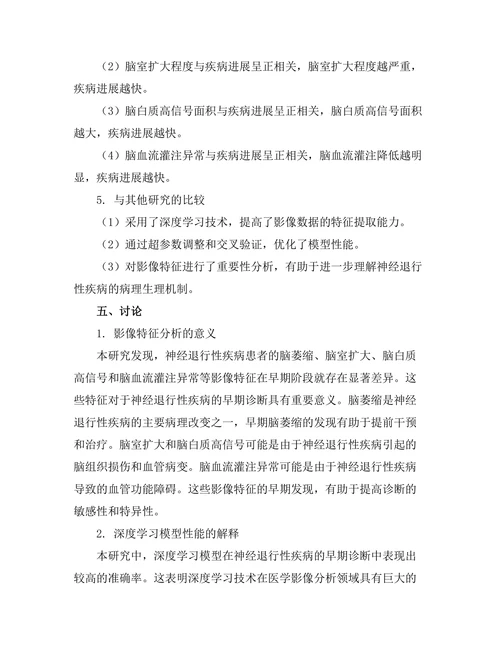 （2）脑室扩大程度与疾病进展呈正相关，脑室扩大程度越严重，疾病进展越快。

（3）脑白质高信号面积与疾病进展呈正相关，脑白质高信号面积越大，疾病进展越快。

（4）脑血流灌注异常与疾病进展呈正相关，脑血流灌注降低越明显，疾病进展越快。

5. 与其他研究的比较

（1）采用了深度学习技术，提高了影像数据的特征提取能力。

（2）通过超参数调整和交叉验证，优化了模型性能。

（3）对影像特征进行了重要性分析，有助于进一步理解神经退行性疾病的病理生理机制。

五、讨论

1. 影像特征分析的意义

本研究发现，神经退行性疾病患者的脑萎缩、脑室扩大、脑白质高信号和脑血流灌注异常等影像特征在早期阶段就存在显著差异。这些特征对于神经退行性疾病的早期诊断具有重要意义。脑萎缩是神经退行性疾病的主要病理改变之一，早期脑萎缩的发现有助于提前干预和治疗。脑室扩大和脑白质高信号可能是由于神经退行性疾病引起的脑组织损伤和血管病变。脑血流灌注异常可能是由于神经退行性疾病导致的血管功能障碍。这些影像特征的早期发现，有助于提高诊断的敏感性和特异性。

2. 深度学习模型性能的解释

本研究中，深度学习模型在神经退行性疾病的早期诊断中表现出较高的准确率。这表明深度学习技术在医学影像分析领域具有巨大的